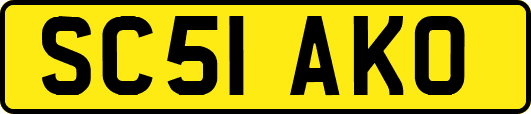 SC51 AKO